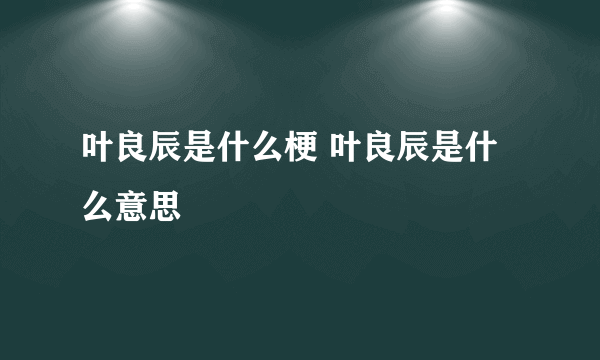 叶良辰是什么梗 叶良辰是什么意思